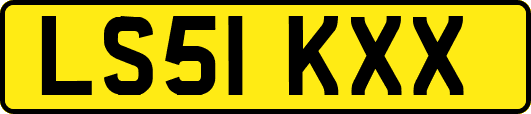 LS51 KXX